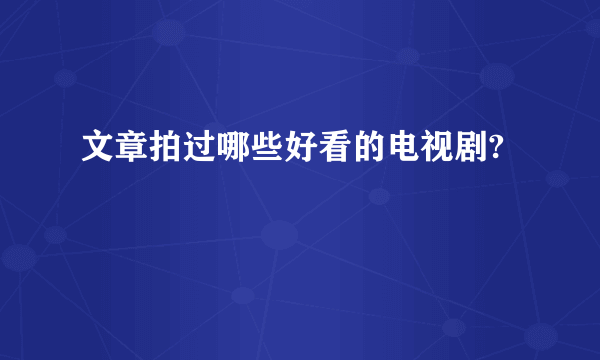 文章拍过哪些好看的电视剧?